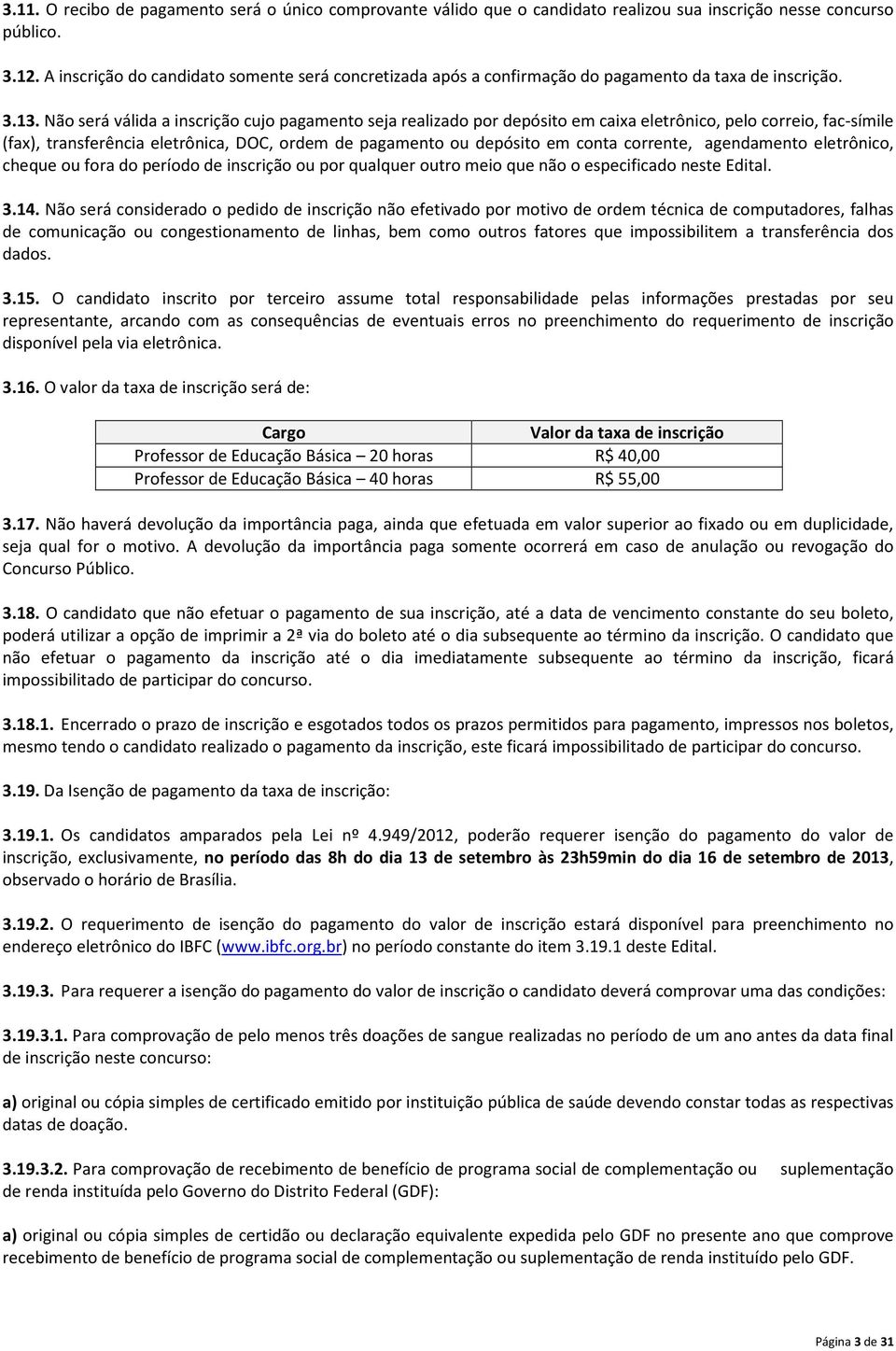 3.11. O recibo de pagamento será o único comprovante válido que o candidato realizou sua inscrição nesse concurso público.

3.12. A inscrição do candidato somente será concretizada após a confirmação do pagamento da taxa de inscrição.

3.13. Não será válida a inscrição cujo pagamento seja realizado por depósito em caixa eletrônico, pelo correio, fac-símile (fax), transferência eletrônica, DOC, ordem de pagamento ou depósito em conta corrente, agendamento eletrônico, cheque ou fora do período de inscrição ou por qualquer outro meio que não o especificado neste Edital.

3.14. Não será considerado o pedido de inscrição não efetivado por motivo de ordem técnica de computadores, falhas de comunicação ou congestionamento de linhas, bem como outros fatores que impossibilitem a transferência dos dados.

3.15. O candidato inscrito por terceiro assume total responsabilidade pelas informações prestadas por seu representante, arcando com as consequências de eventuais erros no preenchimento do requerimento de inscrição disponível pela via eletrônica.

3.16. O valor da taxa de inscrição será de:

| Cargo | Valor da taxa de inscrição |
|---|---|
| Professor de Educação Básica – 20 horas | R$ 40,00 |
| Professor de Educação Básica – 40 horas | R$ 55,00 |

3.17. Não haverá devolução da importância paga, ainda que efetuada em valor superior ao fixado ou em duplicidade, seja qual for o motivo. A devolução da importância paga somente ocorrerá em caso de anulação ou revogação do Concurso Público.

3.18. O candidato que não efetuar o pagamento de sua inscrição, até a data de vencimento constante do seu boleto, poderá utilizar a opção de imprimir a 2ª via do boleto até o dia subsequente ao término da inscrição. O candidato que não efetuar o pagamento da inscrição até o dia imediatamente subsequente ao término da inscrição, ficará impossibilitado de participar do concurso.

3.18.1. Encerrado o prazo de inscrição e esgotados todos os prazos permitidos para pagamento, impressos nos boletos, mesmo tendo o candidato realizado o pagamento da inscrição, este ficará impossibilitado de participar do concurso.

3.19. Da Isenção de pagamento da taxa de inscrição:

3.19.1. Os candidatos amparados pela Lei nº 4.949/2012, poderão requerer isenção do pagamento do valor de inscrição, exclusivamente, no período das 8h do dia 13 de setembro às 23h59min do dia 16 de setembro de 2013, observado o horário de Brasília.

3.19.2. O requerimento de isenção do pagamento do valor de inscrição estará disponível para preenchimento no endereço eletrônico do IBFC (www.ibfc.org.br) no período constante do item 3.19.1 deste Edital.

3.19.3. Para requerer a isenção do pagamento do valor de inscrição o candidato deverá comprovar uma das condições:

3.19.3.1. Para comprovação de pelo menos três doações de sangue realizadas no período de um ano antes da data final de inscrição neste concurso:

a) original ou cópia simples de certificado emitido por instituição pública de saúde devendo constar todas as respectivas datas de doação.

3.19.3.2. Para comprovação de recebimento de benefício de programa social de complementação ou suplementação de renda instituída pelo Governo do Distrito Federal (GDF):

a) original ou cópia simples de certidão ou declaração equivalente expedida pelo GDF no presente ano que comprove recebimento de benefício de programa social de complementação ou suplementação de renda instituído pelo GDF.

Página 3 de 31